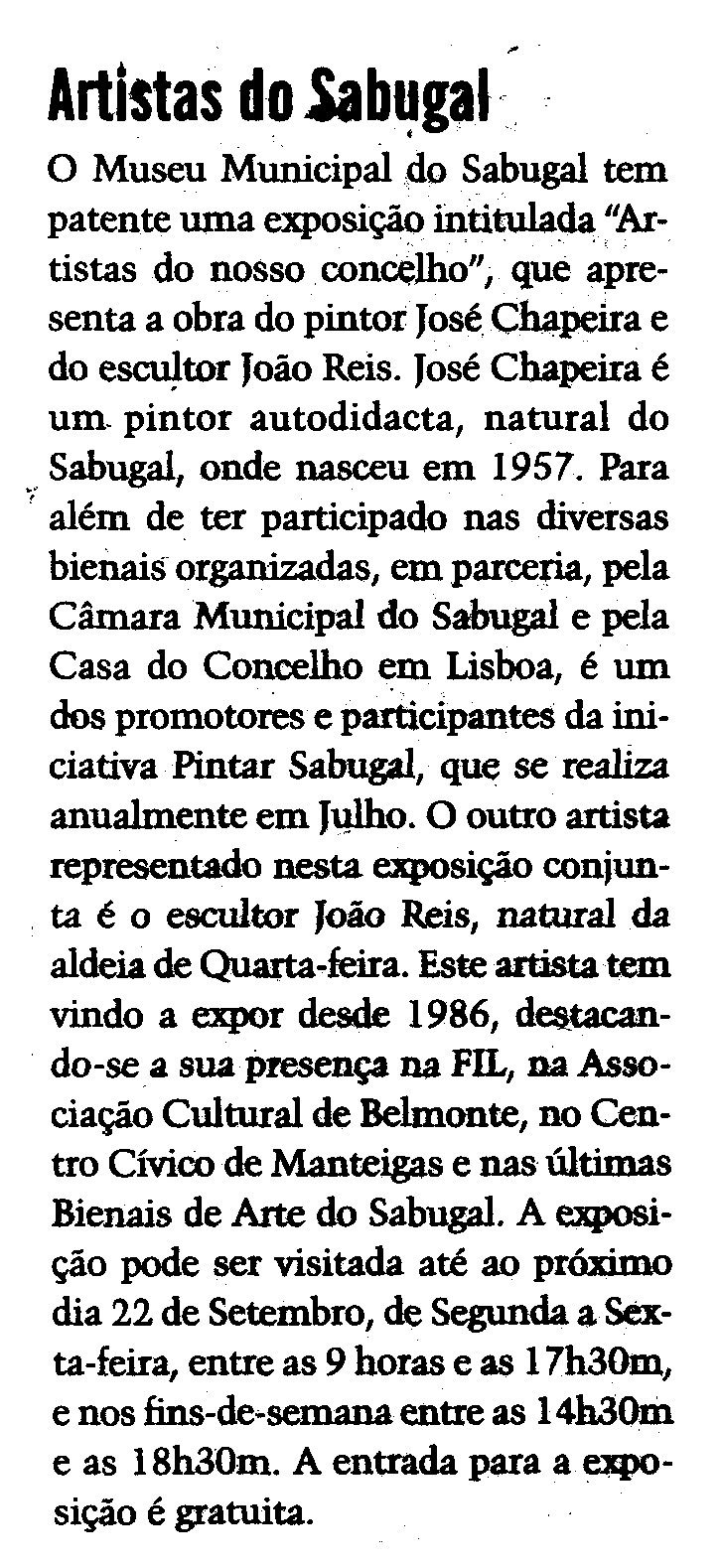 Artistas do Sabugal

O Museu Municipal do Sabugal tem patente uma exposição intitulada "Artistas do nosso concelho", que apresenta a obra do pintor José Chapeira e do escultor João Reis. José Chapeira é um pintor autodidacta, natural do Sabugal, onde nasceu em 1957. Para além de ter participado nas diversas bienais organizadas, em parceria, pela Câmara Municipal do Sabugal e pela Casa do Concelho em Lisboa, é um dos promotores e participantes da iniciativa Pintar Sabugal, que se realiza anualmente em Julho. O outro artista representado nesta exposição conjunta é o escultor João Reis, natural da aldeia de Quarta-feira. Este artista tem vindo a expor desde 1986, destacando-se a sua presença na FIL, na Associação Cultural de Belmonte, no Centro Cívico de Manteigas e nas últimas Bienais de Arte do Sabugal. A exposição pode ser visitada até ao próximo dia 22 de Setembro, de Segunda a Sexta-feira, entre as 9 horas e as 17h30m, e nos fins-de-semana entre as 14h30m e as 18h30m. A entrada para a exposição é gratuita.